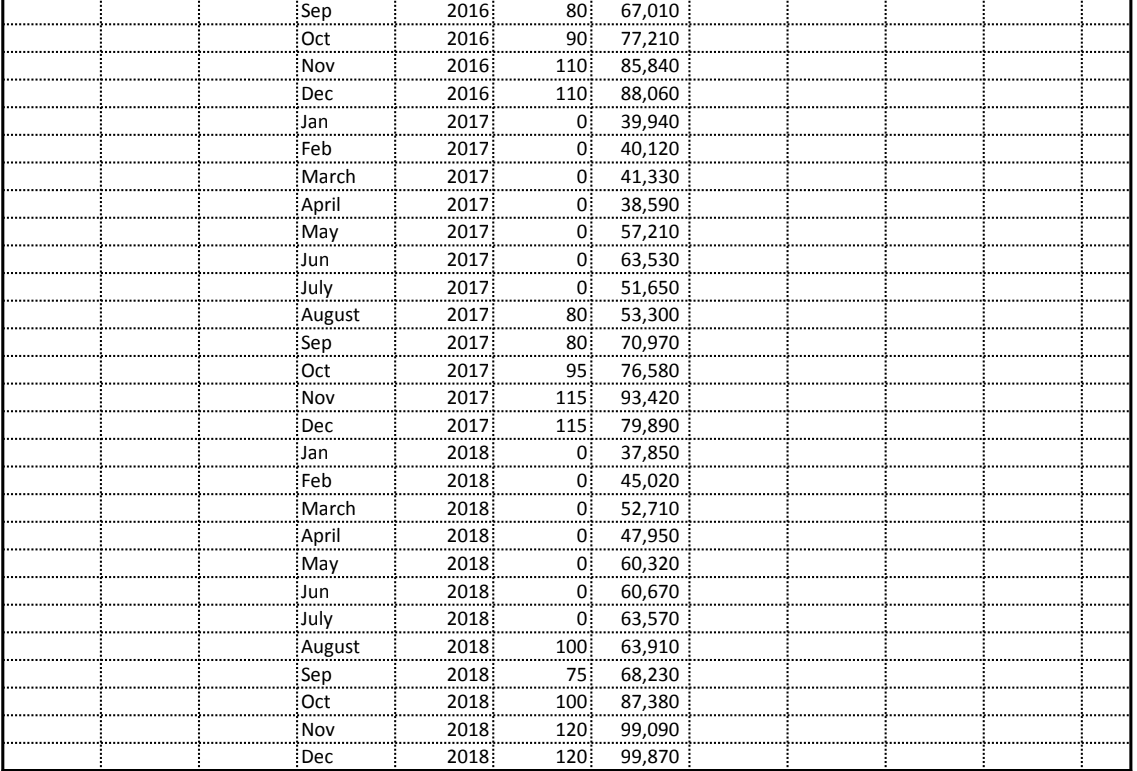 | Sep | 2016 | 80 | 67,010 |
|---|---|---|---|
| Oct | 2016 | 90 | 77,210 |
| Nov | 2016 | 110 | 85,840 |
| Dec | 2016 | 110 | 88,060 |
| Jan | 2017 | 0 | 39,940 |
| Feb | 2017 | 0 | 40,120 |
| March | 2017 | 0 | 41,330 |
| April | 2017 | 0 | 38,590 |
| May | 2017 | 0 | 57,210 |
| Jun | 2017 | 0 | 63,530 |
| July | 2017 | 0 | 51,650 |
| August | 2017 | 80 | 53,300 |
| Sep | 2017 | 80 | 70,970 |
| Oct | 2017 | 95 | 76,580 |
| Nov | 2017 | 115 | 93,420 |
| Dec | 2017 | 115 | 79,890 |
| Jan | 2018 | 0 | 37,850 |
| Feb | 2018 | 0 | 45,020 |
| March | 2018 | 0 | 52,710 |
| April | 2018 | 0 | 47,950 |
| May | 2018 | 0 | 60,320 |
| Jun | 2018 | 0 | 60,670 |
| July | 2018 | 0 | 63,570 |
| August | 2018 | 100 | 63,910 |
| Sep | 2018 | 75 | 68,230 |
| Oct | 2018 | 100 | 87,380 |
| Nov | 2018 | 120 | 99,090 |
| Dec | 2018 | 120 | 99,870 |